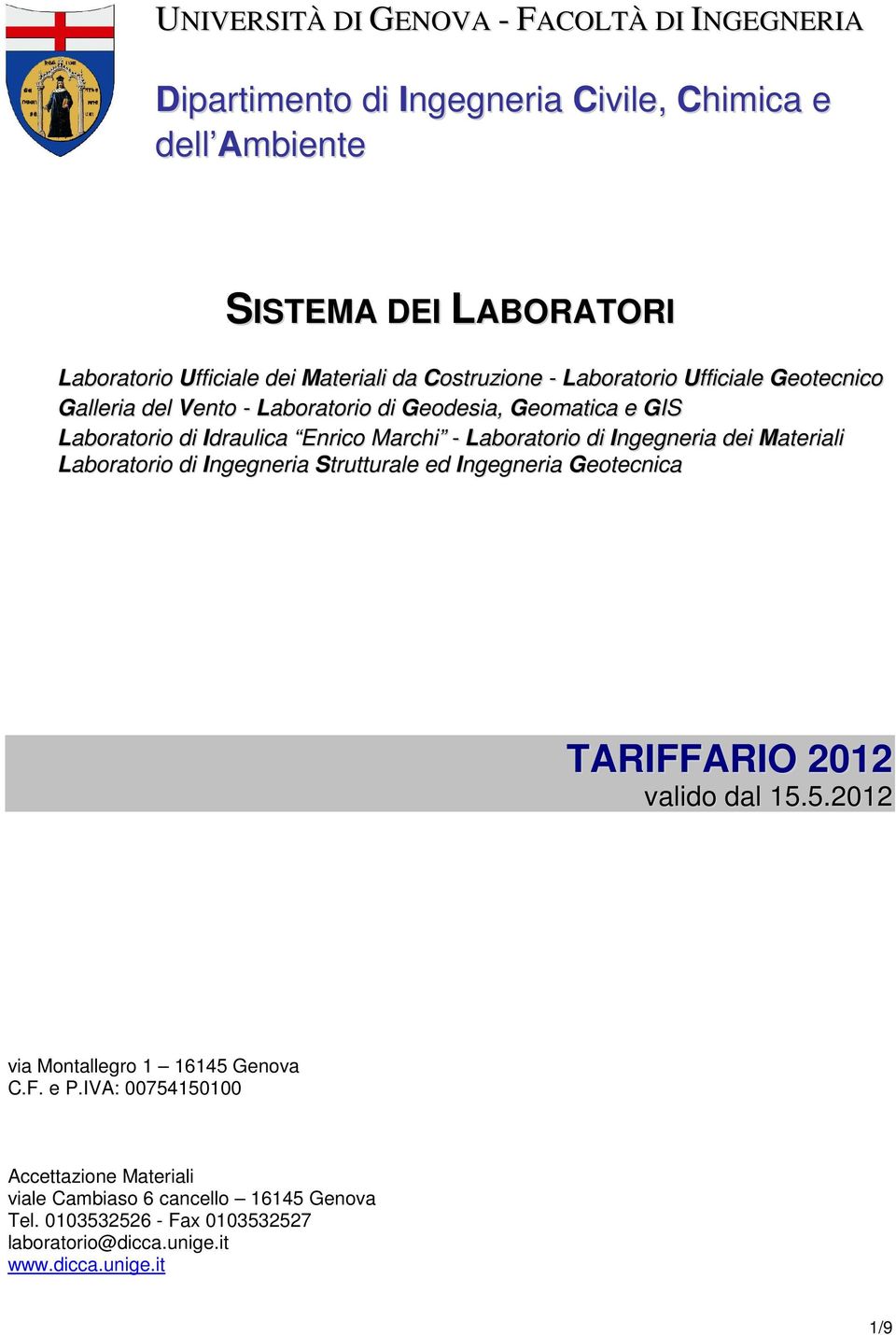 UNIVERSITÀ DI GENOVA - FACOLTÀ DI INGEGNERIA

Dipartimento di Ingegneria Civile, Chimica e dell'Ambiente

SISTEMA DEI LABORATORI

Laboratorio Ufficiale dei Materiali da Costruzione - Laboratorio Ufficiale Geotecnico
Galleria del Vento - Laboratorio di Geodesia, Geomatica e GIS
Laboratorio di Idraulica "Enrico Marchi" - Laboratorio di Ingegneria dei Materiali
Laboratorio di Ingegneria Strutturale ed Ingegneria Geotecnica

TARIFFARIO 2012
valido dal 15.5.2012

via Montallegro 1 – 16145 Genova
C.F. e P.IVA: 00754150100

Accettazione Materiali
viale Cambiaso 6 cancello – 16145 Genova
Tel. 0103532526 - Fax 0103532527
laboratorio@dicca.unige.it
www.dicca.unige.it

1/9